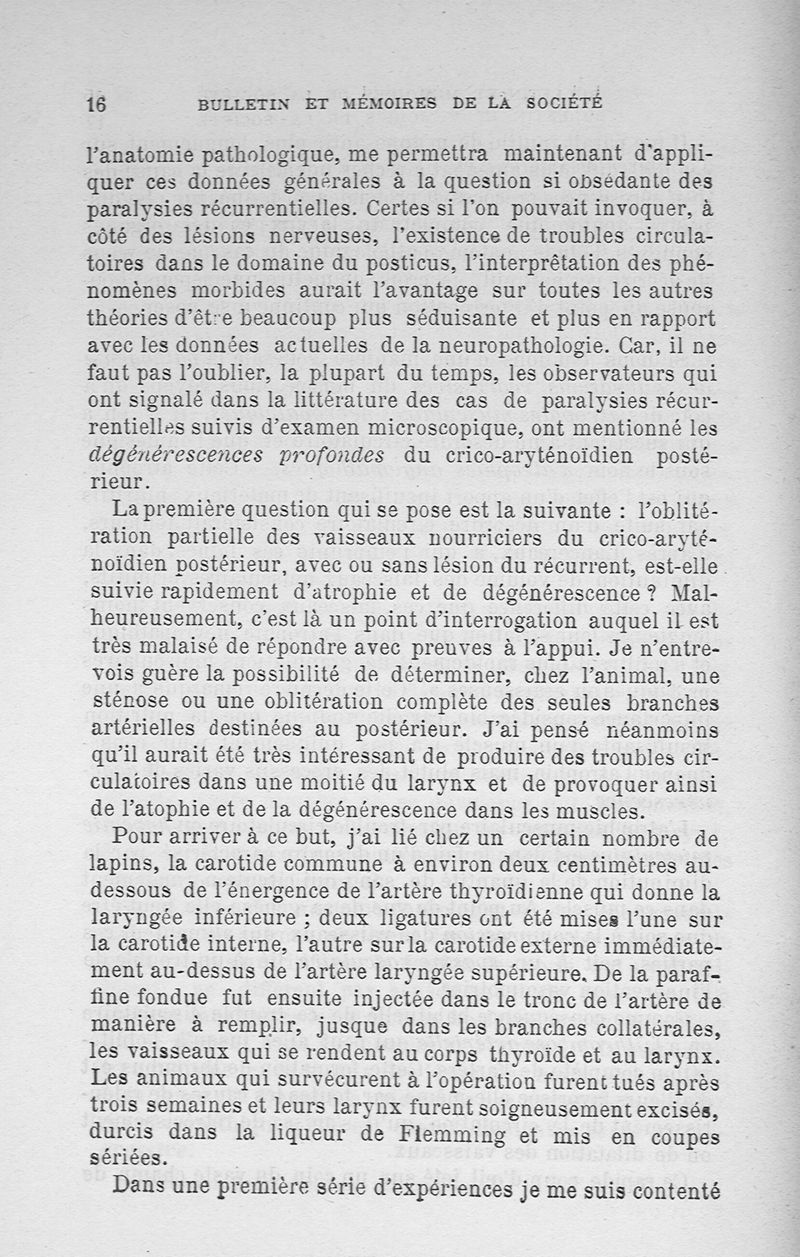 16 BULLETIN ET MÉMOIRES DE LA SOCIÉTÉ

l'anatomie pathologique, me permettra maintenant d'appliquer ces données générales à la question si obsédante des paralysies récurrentielles. Certes si l'on pouvait invoquer, à côté des lésions nerveuses, l'existence de troubles circulatoires dans le domaine du posticus, l'interprêtation des phénomènes morbides aurait l'avantage sur toutes les autres théories d'être beaucoup plus séduisante et plus en rapport avec les données actuelles de la neuropathologie. Car, il ne faut pas l'oublier, la plupart du temps, les observateurs qui ont signalé dans la littérature des cas de paralysies récurrentielles suivis d'examen microscopique, ont mentionné les dégénérescences profondes du crico-aryténoïdien postérieur.

La première question qui se pose est la suivante : l'oblitération partielle des vaisseaux nourriciers du crico-aryténoïdien postérieur, avec ou sans lésion du récurrent, est-elle suivie rapidement d'atrophie et de dégénérescence ? Malheureusement, c'est là un point d'interrogation auquel il est très malaisé de répondre avec preuves à l'appui. Je n'entrevois guère la possibilité de déterminer, chez l'animal, une sténose ou une oblitération complète des seules branches artérielles destinées au postérieur. J'ai pensé néanmoins qu'il aurait été très intéressant de produire des troubles circulatoires dans une moitié du larynx et de provoquer ainsi de l'atophie et de la dégénérescence dans les muscles.

Pour arriver à ce but, j'ai lié chez un certain nombre de lapins, la carotide commune à environ deux centimètres au-dessous de l'énergence de l'artère thyroïdienne qui donne la laryngée inférieure ; deux ligatures ont été mises l'une sur la carotide interne, l'autre sur la carotide externe immédiatement au-dessus de l'artère laryngée supérieure. De la paraffine fondue fut ensuite injectée dans le tronc de l'artère de manière à remplir, jusque dans les branches collatérales, les vaisseaux qui se rendent au corps thyroïde et au larynx. Les animaux qui survécurent à l'opération furent tués après trois semaines et leurs larynx furent soigneusement excisés, durcis dans la liqueur de Flemming et mis en coupes sériées.

Dans une première série d'expériences je me suis contenté